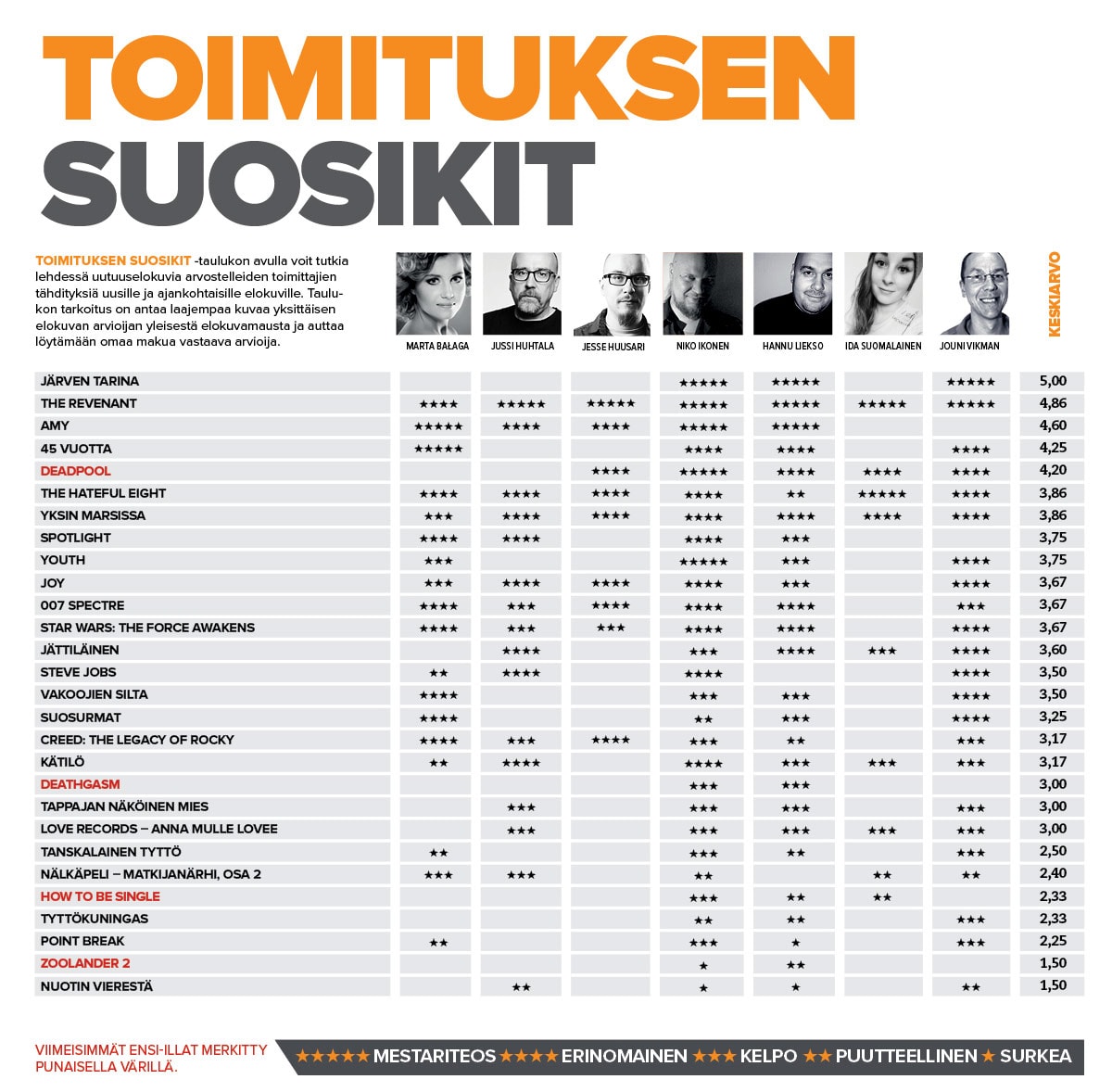 TOIMITUKSEN SUOSIKIT

TOIMITUKSEN SUOSIKIT -taulukon avulla voit tutkia lehdessä uutuuselokuvia arvostelleiden toimittajien tähdityksiä uusille ja ajankohtaisille elokuville. Taulukon tarkoitus on antaa laajempaa kuvaa yksittäisen elokuvan arvioijan yleisestä elokuvamausta ja auttaa löytämään omaa makua vastaava arvioija.

| | MARTA BAŁAGA | JUSSI HUHTALA | JESSE HUUSARI | NIKO IKONEN | HANNU LIEKSO | IDA SUOMALAINEN | JOUNI VIKMAN | KESKIARVO |
|---|---|---|---|---|---|---|---|---|
| JÄRVEN TARINA | | | | ★★★★★ | ★★★★★ | | ★★★★★ | 5,00 |
| THE REVENANT | ★★★★ | ★★★★★ | ★★★★★ | ★★★★★ | ★★★★★ | ★★★★★ | ★★★★★ | 4,86 |
| AMY | ★★★★★ | ★★★★ | ★★★★ | ★★★★★ | ★★★★★ | | | 4,60 |
| 45 VUOTTA | ★★★★★ | | | ★★★★ | ★★★★ | | ★★★★ | 4,25 |
| DEADPOOL | | | ★★★★ | ★★★★★ | ★★★★ | ★★★★ | ★★★★ | 4,20 |
| THE HATEFUL EIGHT | ★★★★ | ★★★★ | ★★★★ | ★★★★ | ★★ | ★★★★★ | ★★★★ | 3,86 |
| YKSIN MARSISSA | ★★★ | ★★★★ | ★★★★ | ★★★★ | ★★★★ | ★★★★ | ★★★★ | 3,86 |
| SPOTLIGHT | ★★★★ | ★★★★ | | ★★★★ | ★★★ | | | 3,75 |
| YOUTH | ★★★ | | | ★★★★★ | ★★★ | | ★★★★ | 3,75 |
| JOY | ★★★ | ★★★★ | ★★★★ | ★★★★ | ★★★ | | ★★★★ | 3,67 |
| 007 SPECTRE | ★★★★ | ★★★ | ★★★★ | ★★★★ | ★★★★ | | ★★★ | 3,67 |
| STAR WARS: THE FORCE AWAKENS | ★★★★ | ★★★ | ★★★ | ★★★★ | ★★★★ | | ★★★★ | 3,67 |
| JÄTTILÄINEN | | ★★★★ | | ★★★ | ★★★★ | ★★★ | ★★★★ | 3,60 |
| STEVE JOBS | ★★ | ★★★★ | | ★★★★ | | | ★★★★ | 3,50 |
| VAKOOJIEN SILTA | ★★★★ | | | ★★★ | ★★★ | | ★★★★ | 3,50 |
| SUOSURMAT | ★★★★ | | | ★★ | ★★★ | | ★★★★ | 3,25 |
| CREED: THE LEGACY OF ROCKY | ★★★★ | ★★★ | ★★★★ | ★★★ | ★★ | | ★★★ | 3,17 |
| KÄTILÖ | ★★ | ★★★★ | | ★★★★ | ★★★ | ★★★ | ★★★ | 3,17 |
| DEATHGASM | | | | ★★★ | ★★★ | | | 3,00 |
| TAPPAJAN NÄKÖINEN MIES | | ★★★ | | ★★★ | ★★★ | | ★★★ | 3,00 |
| LOVE RECORDS – ANNA MULLE LOVEE | | ★★★ | | ★★★ | ★★★ | ★★★ | ★★★ | 3,00 |
| TANSKALAINEN TYTTÖ | ★★ | | | ★★★ | ★★ | | ★★★ | 2,50 |
| NÄLKÄPELI – MATKIJANÄRHI, OSA 2 | ★★★ | ★★★ | | ★★ | | ★★ | ★★ | 2,40 |
| HOW TO BE SINGLE | | | | ★★★ | ★★ | ★★ | | 2,33 |
| TYTTÖKUNINGAS | | | | ★★ | ★★ | | ★★★ | 2,33 |
| POINT BREAK | ★★ | | | ★★★ | ★ | | ★★★ | 2,25 |
| ZOOLANDER 2 | | | | ★ | ★★ | | | 1,50 |
| NUOTIN VIERESTÄ | | ★★ | | ★ | ★ | | ★★ | 1,50 |

VIIMEISIMMÄT ENSI-ILLAT MERKITTY PUNAISELLA VÄRILLÄ.

★★★★★ MESTARITEOS ★★★★ ERINOMAINEN ★★★ KELPO ★★ PUUTTEELLINEN ★ SURKEA